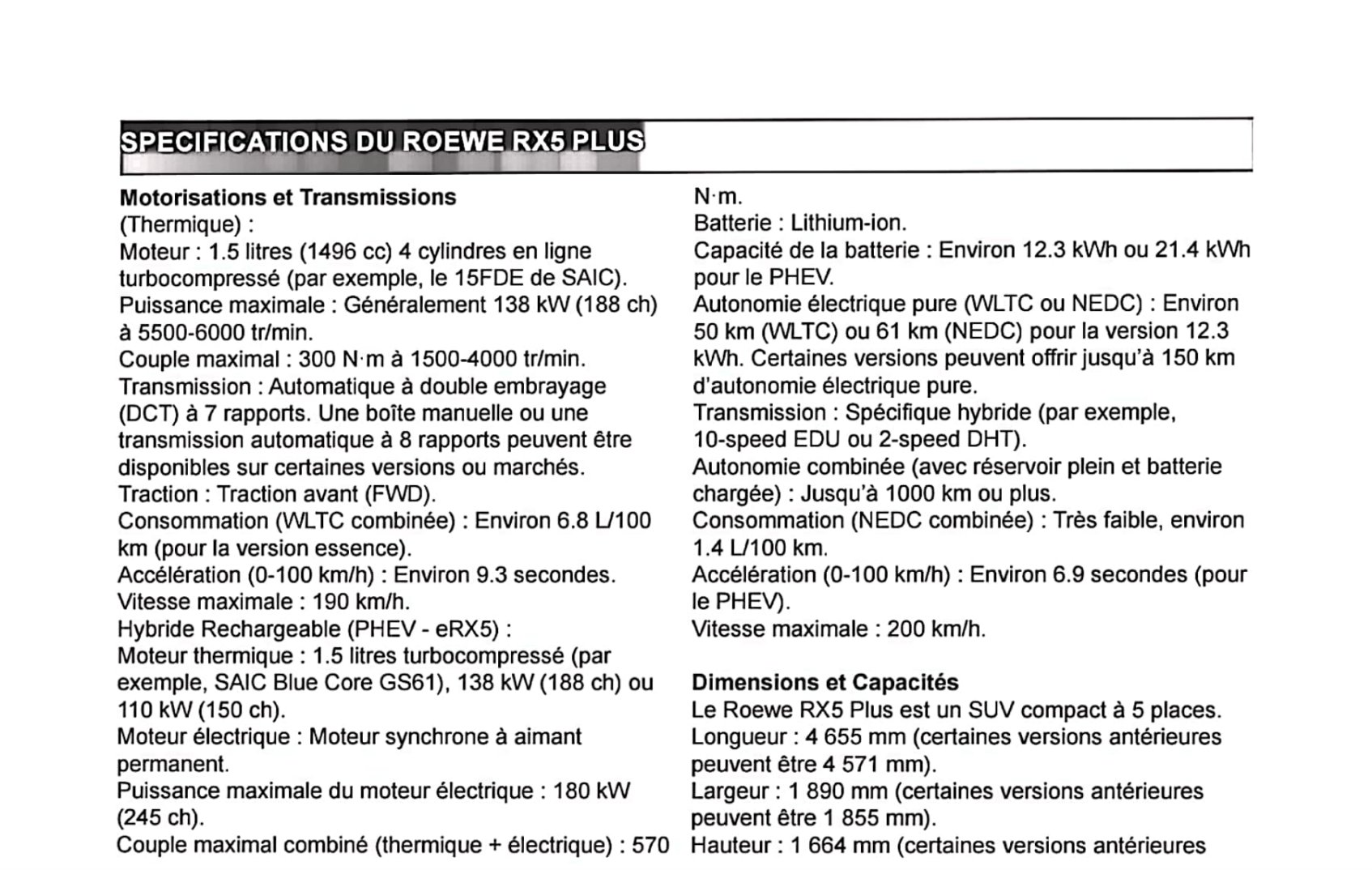 SPECIFICATIONS DU ROEWE RX5 PLUS

**Motorisations et Transmissions**
(Thermique) :
Moteur : 1.5 litres (1496 cc) 4 cylindres en ligne turbocompressé (par exemple, le 15FDE de SAIC).
Puissance maximale : Généralement 138 kW (188 ch) à 5500-6000 tr/min.
Couple maximal : 300 N·m à 1500-4000 tr/min.
Transmission : Automatique à double embrayage (DCT) à 7 rapports. Une boîte manuelle ou une transmission automatique à 8 rapports peuvent être disponibles sur certaines versions ou marchés.
Traction : Traction avant (FWD).
Consommation (WLTC combinée) : Environ 6.8 L/100 km (pour la version essence).
Accélération (0-100 km/h) : Environ 9.3 secondes.
Vitesse maximale : 190 km/h.
Hybride Rechargeable (PHEV - eRX5) :
Moteur thermique : 1.5 litres turbocompressé (par exemple, SAIC Blue Core GS61), 138 kW (188 ch) ou 110 kW (150 ch).
Moteur électrique : Moteur synchrone à aimant permanent.
Puissance maximale du moteur électrique : 180 kW (245 ch).
Couple maximal combiné (thermique + électrique) : 570 N·m.
Batterie : Lithium-ion.
Capacité de la batterie : Environ 12.3 kWh ou 21.4 kWh pour le PHEV.
Autonomie électrique pure (WLTC ou NEDC) : Environ 50 km (WLTC) ou 61 km (NEDC) pour la version 12.3 kWh. Certaines versions peuvent offrir jusqu'à 150 km d'autonomie électrique pure.
Transmission : Spécifique hybride (par exemple, 10-speed EDU ou 2-speed DHT).
Autonomie combinée (avec réservoir plein et batterie chargée) : Jusqu'à 1000 km ou plus.
Consommation (NEDC combinée) : Très faible, environ 1.4 L/100 km.
Accélération (0-100 km/h) : Environ 6.9 secondes (pour le PHEV).
Vitesse maximale : 200 km/h.

**Dimensions et Capacités**
Le Roewe RX5 Plus est un SUV compact à 5 places.
Longueur : 4 655 mm (certaines versions antérieures peuvent être 4 571 mm).
Largeur : 1 890 mm (certaines versions antérieures peuvent être 1 855 mm).
Hauteur : 1 664 mm (certaines versions antérieures